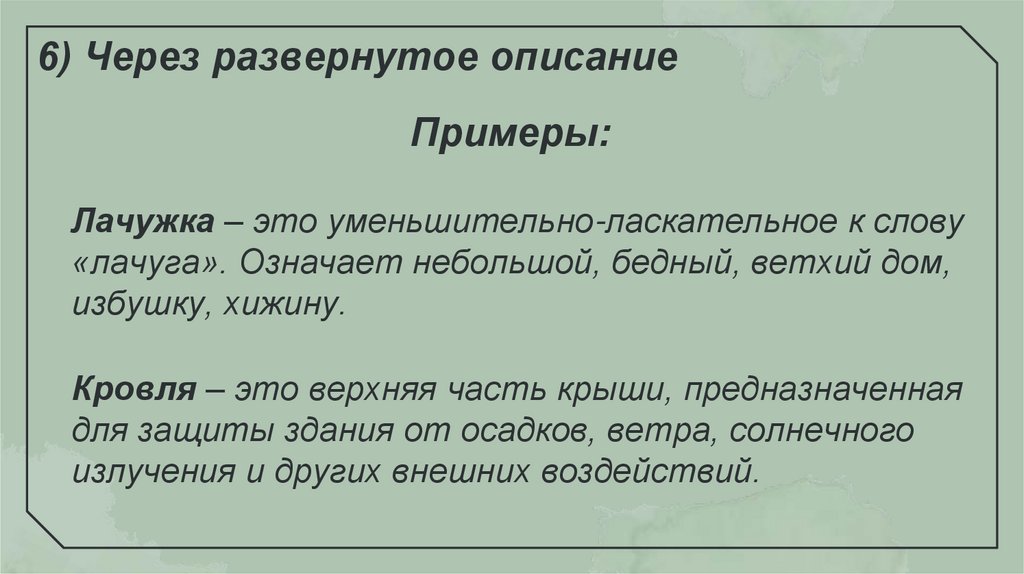 6) Через развернутое описание

Примеры:

Лачужка – это уменьшительно-ласкательное к слову «лачуга». Означает небольшой, бедный, ветхий дом, избушку, хижину.

Кровля – это верхняя часть крыши, предназначенная для защиты здания от осадков, ветра, солнечного излучения и других внешних воздействий.